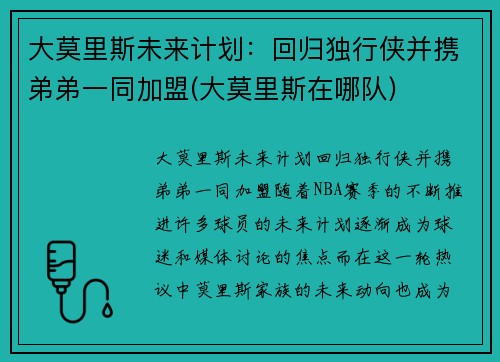 大莫里斯未来计划：回归独行侠并携弟弟一同加盟(大莫里斯在哪队)

大莫里斯未来计划回归独行侠并携弟弟一同加盟随着NBA赛季的不断推进许多球员的未来计划逐渐成为球迷和媒体讨论的焦点而在这一轮热议中莫里斯家族的未来动向也成为